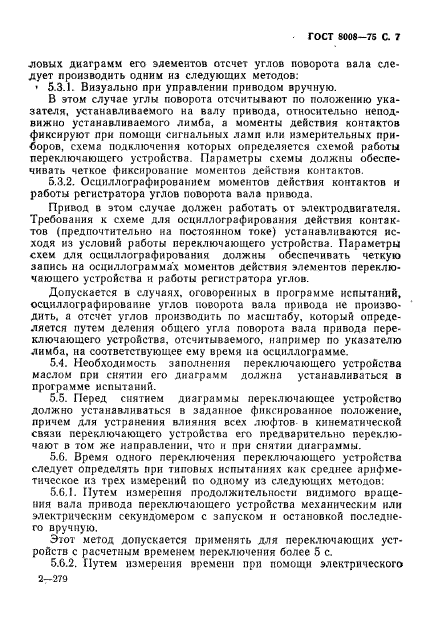 ГОСТ 8008—75 С. 7

ловых диаграмм его элементов отсчет углов поворота вала следует производить одним из следующих методов:

5.3.1. Визуально при управлении приводом вручную.

В этом случае углы поворота отсчитывают по положению указателя, устанавливаемого на валу привода, относительно неподвижно устанавливаемого лимба, а моменты действия контактов фиксируют при помощи сигнальных ламп или измерительных приборов, схема подключения которых определяется схемой работы переключающего устройства. Параметры схемы должны обеспечивать четкое фиксирование моментов действия контактов.

5.3.2. Осциллографированием моментов действия контактов и работы регистратора углов поворота вала привода.

Привод в этом случае должен работать от электродвигателя. Требования к схеме для осциллографирования действия контактов (предпочтительно на постоянном токе) устанавливаются исходя из условий работы переключающего устройства. Параметры схем для осциллографирования должны обеспечивать четкую запись на осциллограммах моментов действия элементов переключающего устройства и работы регистратора углов.

Допускается в случаях, оговоренных в программе испытаний, осциллографирование углов поворота вала привода не производить, а отсчет углов производить по масштабу, который определяется путем деления общего угла поворота вала привода переключающего устройства, отсчитываемого, например по указателю лимба, на соответствующее ему время на осциллограмме.

5.4. Необходимость заполнения переключающего устройства маслом при снятии его диаграмм должна устанавливаться в программе испытаний.

5.5. Перед снятием диаграммы переключающее устройство должно устанавливаться в заданное фиксированное положение, причем для устранения влияния всех люфтов в кинематической связи переключающего устройства его предварительно переключают в том же направлении, что и при снятии диаграммы.

5.6. Время одного переключения переключающего устройства следует определять при типовых испытаниях как среднее арифметическое из трех измерений по одному из следующих методов:

5.6.1. Путем измерения продолжительности видимого вращения вала привода переключающего устройства механическим или электрическим секундомером с запуском и остановкой последнего вручную.

Этот метод допускается применять для переключающих устройств с расчетным временем переключения более 5 с.

5.6.2. Путем измерения времени при помощи электрического

2—279